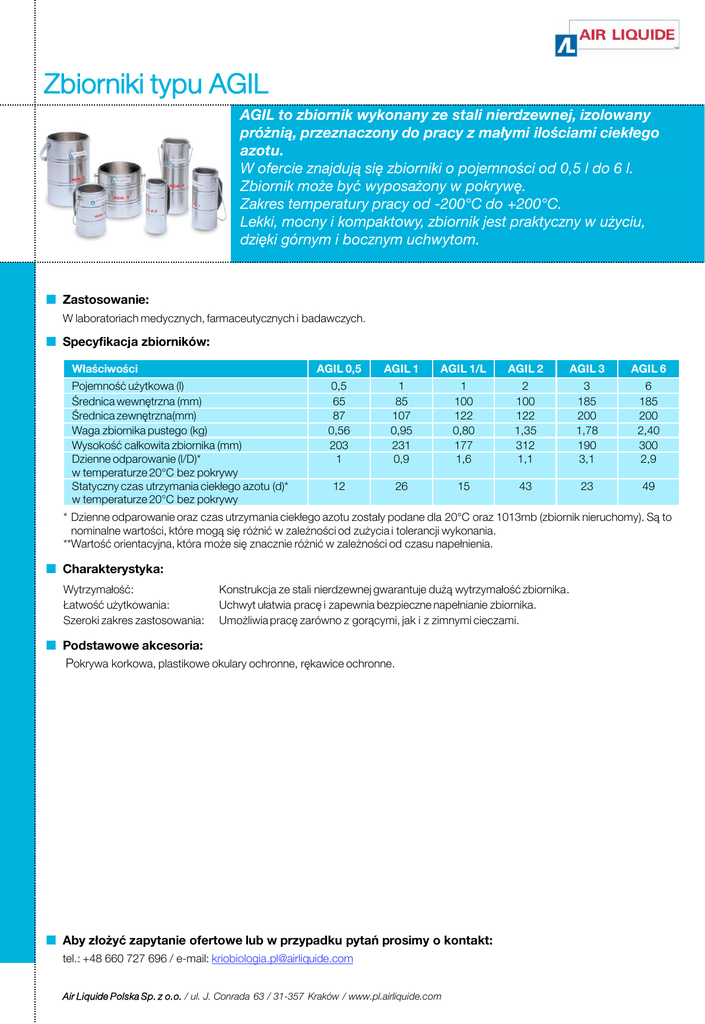 AIR LIQUIDE

Zbiorniki typu AGIL

AGIL to zbiornik wykonany ze stali nierdzewnej, izolowany próżnią, przeznaczony do pracy z małymi ilościami ciekłego azotu.
W ofercie znajdują się zbiorniki o pojemności od 0,5 l do 6 l.
Zbiornik może być wyposażony w pokrywę.
Zakres temperatury pracy od -200°C do +200°C.
Lekki, mocny i kompaktowy, zbiornik jest praktyczny w użyciu, dzięki górnym i bocznym uchwytom.

Zastosowanie:
W laboratoriach medycznych, farmaceutycznych i badawczych.

Specyfikacja zbiorników:

| Właściwości | AGIL 0,5 | AGIL 1 | AGIL 1/L | AGIL 2 | AGIL 3 | AGIL 6 |
|---|---|---|---|---|---|---|
| Pojemność użytkowa (l) | 0,5 | 1 | 1 | 2 | 3 | 6 |
| Średnica wewnętrzna (mm) | 65 | 85 | 100 | 100 | 185 | 185 |
| Średnica zewnętrzna(mm) | 87 | 107 | 122 | 122 | 200 | 200 |
| Waga zbiornika pustego (kg) | 0,56 | 0,95 | 0,80 | 1,35 | 1,78 | 2,40 |
| Wysokość całkowita zbiornika (mm) | 203 | 231 | 177 | 312 | 190 | 300 |
| Dzienne odparowanie (l/D)* w temperaturze 20°C bez pokrywy | 1 | 0,9 | 1,6 | 1,1 | 3,1 | 2,9 |
| Statyczny czas utrzymania ciekłego azotu (d)* w temperaturze 20°C bez pokrywy | 12 | 26 | 15 | 43 | 23 | 49 |

* Dzienne odparowanie oraz czas utrzymania ciekłego azotu zostały podane dla 20°C oraz 1013mb (zbiornik nieruchomy). Są to nominalne wartości, które mogą się różnić w zależności od zużycia i tolerancji wykonania.
**Wartość orientacyjna, która może się znacznie różnić w zależności od czasu napełnienia.

Charakterystyka:
Wytrzymałość: Konstrukcja ze stali nierdzewnej gwarantuje dużą wytrzymałość zbiornika.
Łatwość użytkowania: Uchwyt ułatwia pracę i zapewnia bezpieczne napełnianie zbiornika.
Szeroki zakres zastosowania: Umożliwia pracę zarówno z gorącymi, jak i z zimnymi cieczami.

Podstawowe akcesoria:
Pokrywa korkowa, plastikowe okulary ochronne, rękawice ochronne.

Aby złożyć zapytanie ofertowe lub w przypadku pytań prosimy o kontakt:
tel.: +48 660 727 696 / e-mail: kriobiologia.pl@airliquide.com

Air Liquide Polska Sp. z o.o. / ul. J. Conrada 63 / 31-357 Kraków / www.pl.airliquide.com